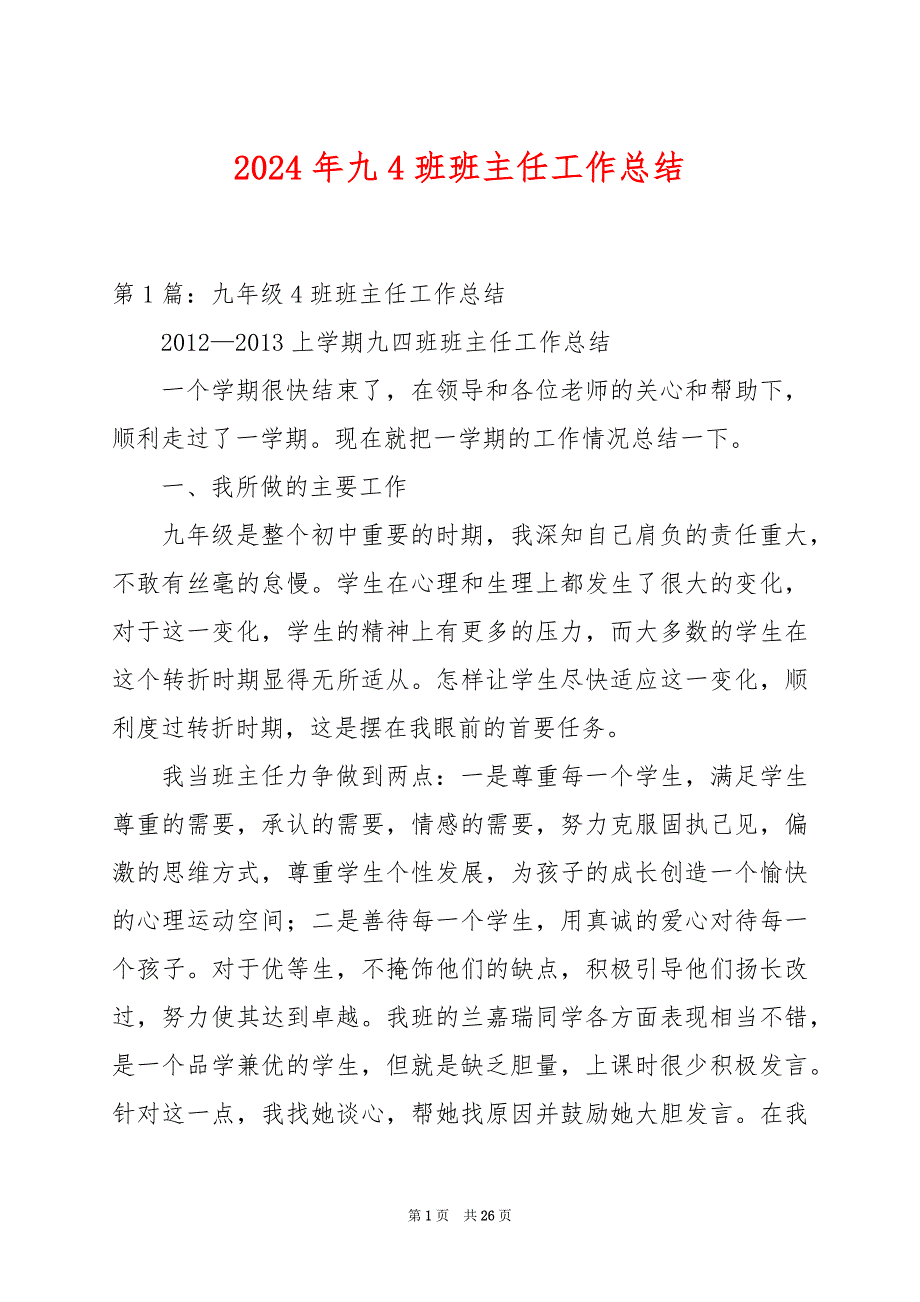 2024 年九 4 班班主任工作总结

第 1 篇：九年级 4 班班主任工作总结

2012—2013 上学期九四班班主任工作总结

一个学期很快结束了，在领导和各位老师的关心和帮助下，顺利走过了一学期。现在就把一学期的工作情况总结一下。

一、我所做的主要工作

九年级是整个初中重要的时期，我深知自己肩负的责任重大，不敢有丝毫的怠慢。学生在心理和生理上都发生了很大的变化，对于这一变化，学生的精神上有更多的压力，而大多数的学生在这个转折时期显得无所适从。怎样让学生尽快适应这一变化，顺利度过转折时期，这是摆在我眼前的首要任务。

我当班主任力争做到两点：一是尊重每一个学生，满足学生尊重的需要，承认的需要，情感的需要，努力克服固执己见，偏激的思维方式，尊重学生个性发展，为孩子的成长创造一个愉快的心理运动空间；二是善待每一个学生，用真诚的爱心对待每一个孩子。对于优等生，不掩饰他们的缺点，积极引导他们扬长改过，努力使其达到卓越。我班的兰嘉瑞同学各方面表现相当不错，是一个品学兼优的学生，但就是缺乏胆量，上课时很少积极发言。针对这一点，我找她谈心，帮她找原因并鼓励她大胆发言。在我

第 1 页 共 26 页